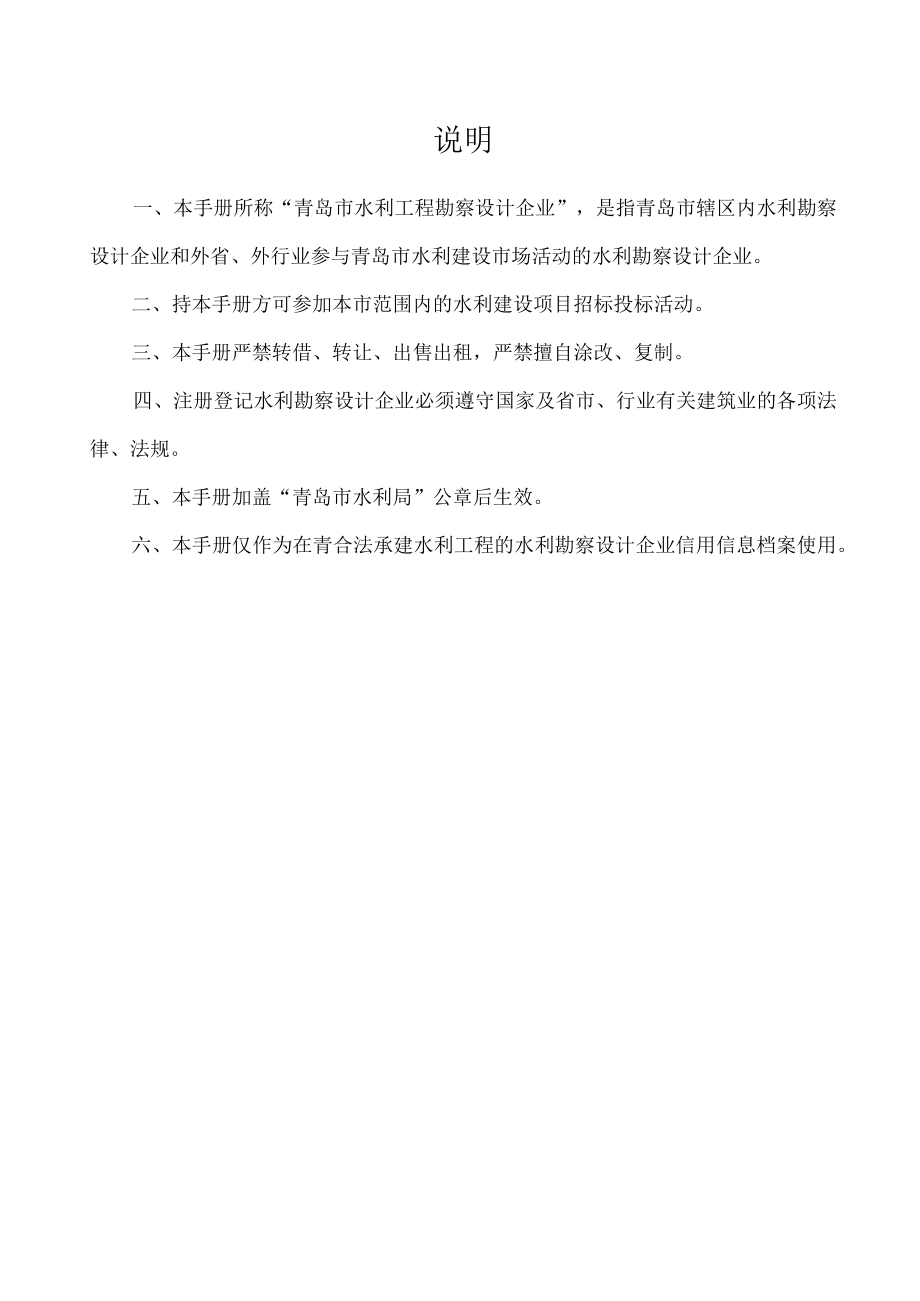 说明

一、本手册所称“青岛市水利工程勘察设计企业”，是指青岛市辖区内水利勘察设计企业和外省、外行业参与青岛市水利建设市场活动的水利勘察设计企业。

二、持本手册方可参加本市范围内的水利建设项目招标投标活动。

三、本手册严禁转借、转让、出售出租，严禁擅自涂改、复制。

四、注册登记水利勘察设计企业必须遵守国家及省市、行业有关建筑业的各项法律、法规。

五、本手册加盖“青岛市水利局”公章后生效。

六、本手册仅作为在青合法承建水利工程的水利勘察设计企业信用信息档案使用。